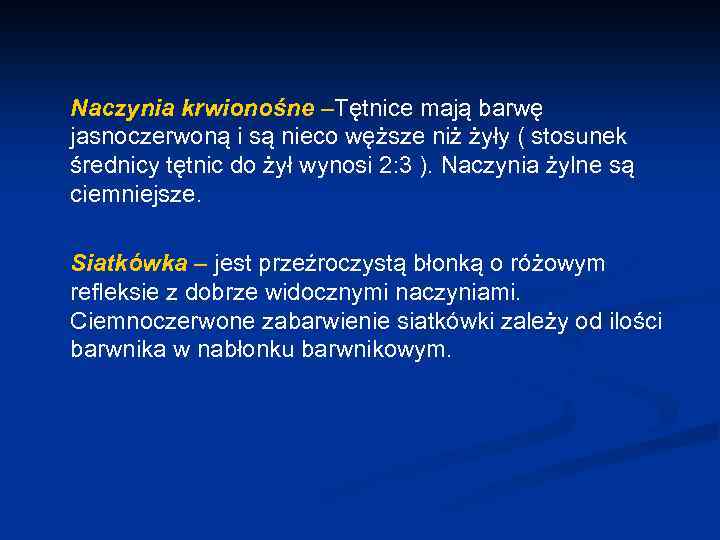 Naczynia krwionośne –Tętnice mają barwę jasnoczerwoną i są nieco węższe niż żyły ( stosunek średnicy tętnic do żył wynosi 2:3 ). Naczynia żylne są ciemniejsze.

Siatkówka – jest przeźroczystą błonką o różowym refleksie z dobrze widocznymi naczyniami. Ciemnoczerwone zabarwienie siatkówki zależy od ilości barwnika w nabłonku barwnikowym.